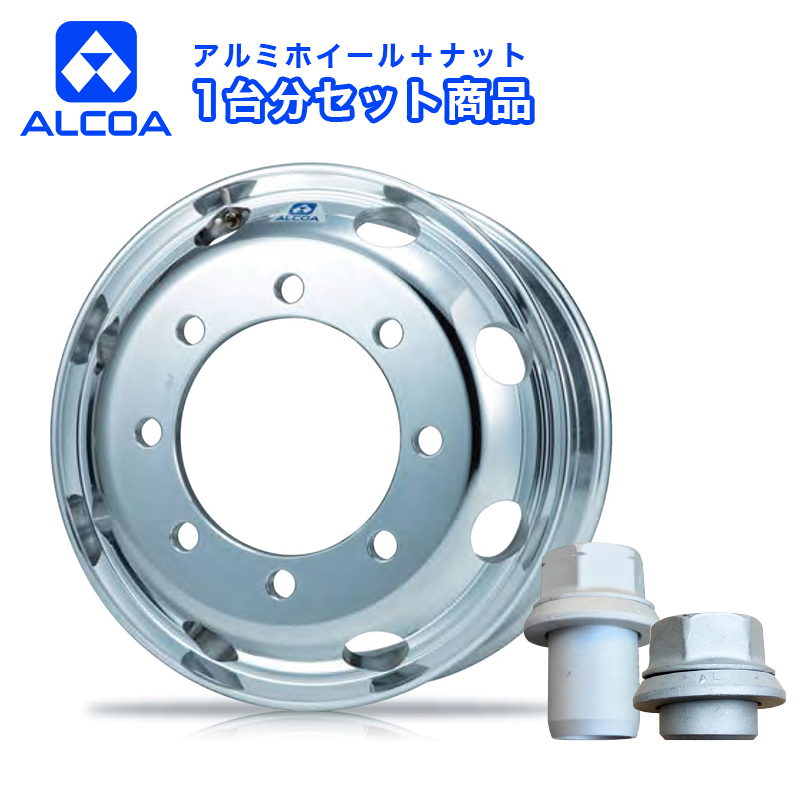 ALCOA

アルミホイール+ナット
1台分セット商品

ALCOA